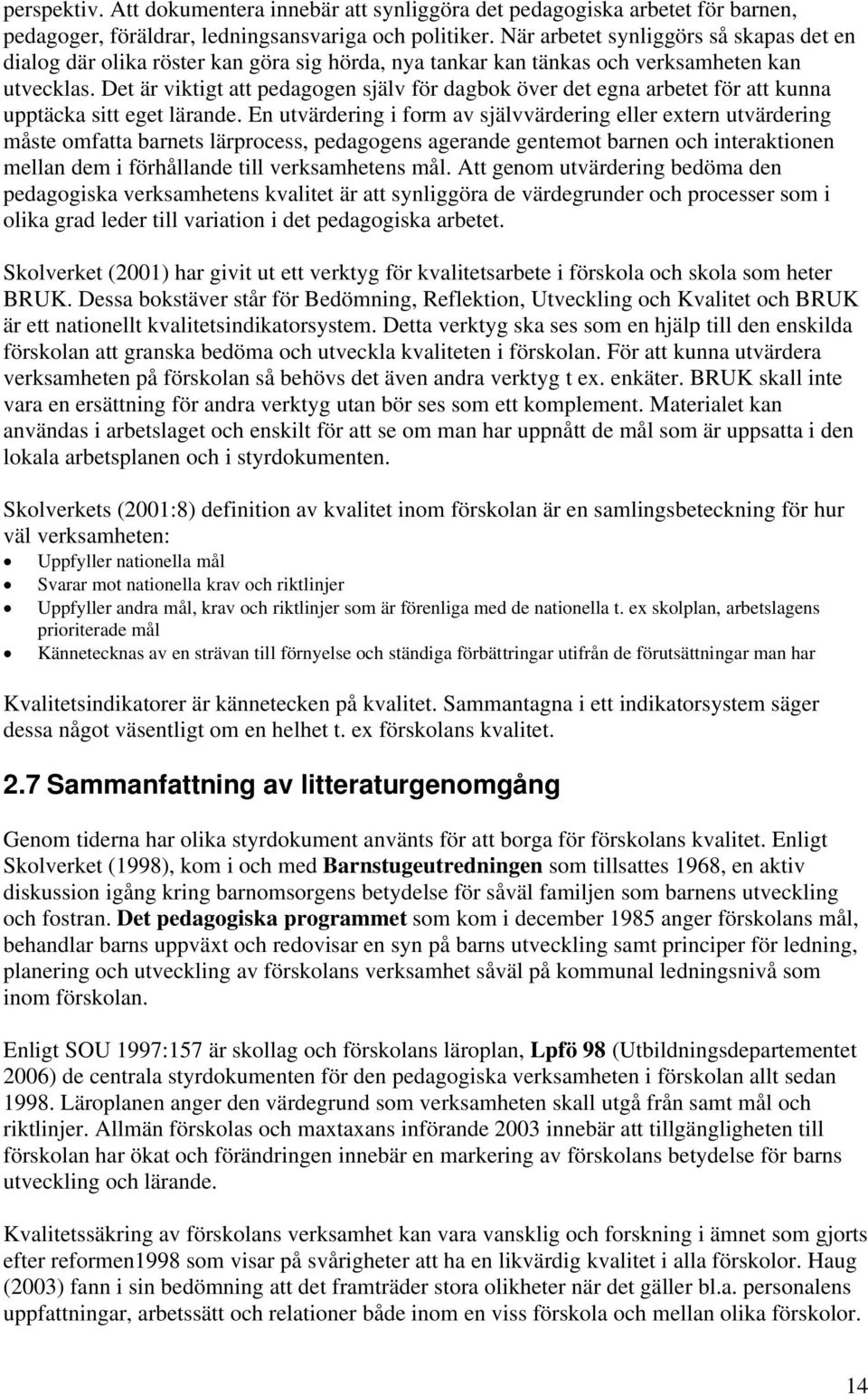 perspektiv. Att dokumentera innebär att synliggöra det pedagogiska arbetet för barnen, pedagoger, föräldrar, ledningsansvariga och politiker. När arbetet synliggörs så skapas det en dialog där olika röster kan göra sig hörda, nya tankar kan tänkas och verksamheten kan utvecklas. Det är viktigt att pedagogen själv för dagbok över det egna arbetet för att kunna upptäcka sitt eget lärande. En utvärdering i form av självvärdering eller extern utvärdering måste omfatta barnets lärprocess, pedagogens agerande gentemot barnen och interaktionen mellan dem i förhållande till verksamhetens mål. Att genom utvärdering bedöma den pedagogiska verksamhetens kvalitet är att synliggöra de värdegrunder och processer som i olika grad leder till variation i det pedagogiska arbetet.

Skolverket (2001) har givit ut ett verktyg för kvalitetsarbete i förskola och skola som heter BRUK. Dessa bokstäver står för Bedömning, Reflektion, Utveckling och Kvalitet och BRUK är ett nationellt kvalitetsindikatorsystem. Detta verktyg ska ses som en hjälp till den enskilda förskolan att granska bedöma och utveckla kvaliteten i förskolan. För att kunna utvärdera verksamheten på förskolan så behövs det även andra verktyg t ex. enkäter. BRUK skall inte vara en ersättning för andra verktyg utan bör ses som ett komplement. Materialet kan användas i arbetslaget och enskilt för att se om man har uppnått de mål som är uppsatta i den lokala arbetsplanen och i styrdokumenten.

Skolverkets (2001:8) definition av kvalitet inom förskolan är en samlingsbeteckning för hur väl verksamheten:
• Uppfyller nationella mål
• Svarar mot nationella krav och riktlinjer
• Uppfyller andra mål, krav och riktlinjer som är förenliga med de nationella t. ex skolplan, arbetslagens prioriterade mål
• Kännetecknas av en strävan till förnyelse och ständiga förbättringar utifrån de förutsättningar man har

Kvalitetsindikatorer är kännetecken på kvalitet. Sammantagna i ett indikatorsystem säger dessa något väsentligt om en helhet t. ex förskolans kvalitet.

2.7 Sammanfattning av litteraturgenomgång

Genom tiderna har olika styrdokument använts för att borga för förskolans kvalitet. Enligt Skolverket (1998), kom i och med Barnstugeutredningen som tillsattes 1968, en aktiv diskussion igång kring barnomsorgens betydelse för såväl familjen som barnens utveckling och fostran. Det pedagogiska programmet som kom i december 1985 anger förskolans mål, behandlar barns uppväxt och redovisar en syn på barns utveckling samt principer för ledning, planering och utveckling av förskolans verksamhet såväl på kommunal ledningsnivå som inom förskolan.

Enligt SOU 1997:157 är skollag och förskolans läroplan, Lpfö 98 (Utbildningsdepartementet 2006) de centrala styrdokumenten för den pedagogiska verksamheten i förskolan allt sedan 1998. Läroplanen anger den värdegrund som verksamheten skall utgå från samt mål och riktlinjer. Allmän förskolas och maxtaxans införande 2003 innebär att tillgängligheten till förskolan har ökat och förändringen innebär en markering av förskolans betydelse för barns utveckling och lärande.

Kvalitetssäkring av förskolans verksamhet kan vara vansklig och forskning i ämnet som gjorts efter reformen1998 som visar på svårigheter att ha en likvärdig kvalitet i alla förskolor. Haug (2003) fann i sin bedömning att det framträder stora olikheter när det gäller bl.a. personalens uppfattningar, arbetssätt och relationer både inom en viss förskola och mellan olika förskolor.

14